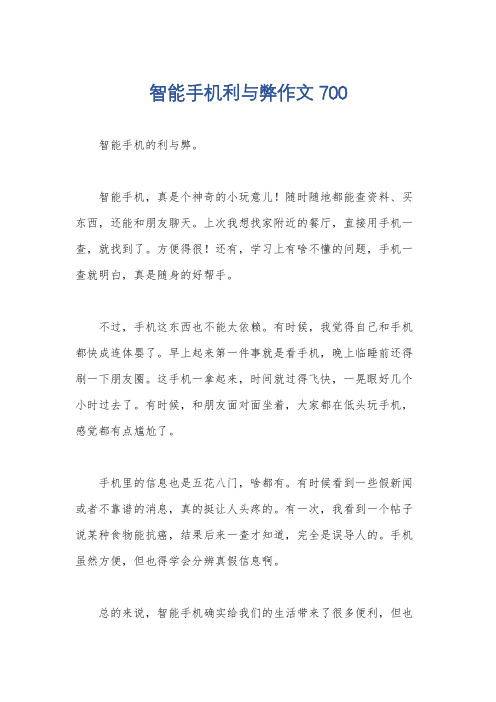 智能手机利与弊作文 700

智能手机的利与弊。

智能手机，真是个神奇的小玩意儿！随时随地都能查资料、买东西，还能和朋友聊天。上次我想找家附近的餐厅，直接用手机一查，就找到了。方便得很！还有，学习上有啥不懂的问题，手机一查就明白，真是随身的好帮手。

不过，手机这东西也不能太依赖。有时候，我觉得自己和手机都快成连体婴了。早上起来第一件事就是看手机，晚上临睡前还得刷一下朋友圈。这手机一拿起来，时间就过得飞快，一晃眼好几个小时过去了。有时候，和朋友面对面坐着，大家都在低头玩手机，感觉都有点尴尬了。

手机里的信息也是五花八门，啥都有。有时候看到一些假新闻或者不靠谱的消息，真的挺让人头疼的。有一次，我看到一个帖子说某种食物能抗癌，结果后来一查才知道，完全是误导人的。手机虽然方便，但也得学会分辨真假信息啊。

总的来说，智能手机确实给我们的生活带来了很多便利，但也